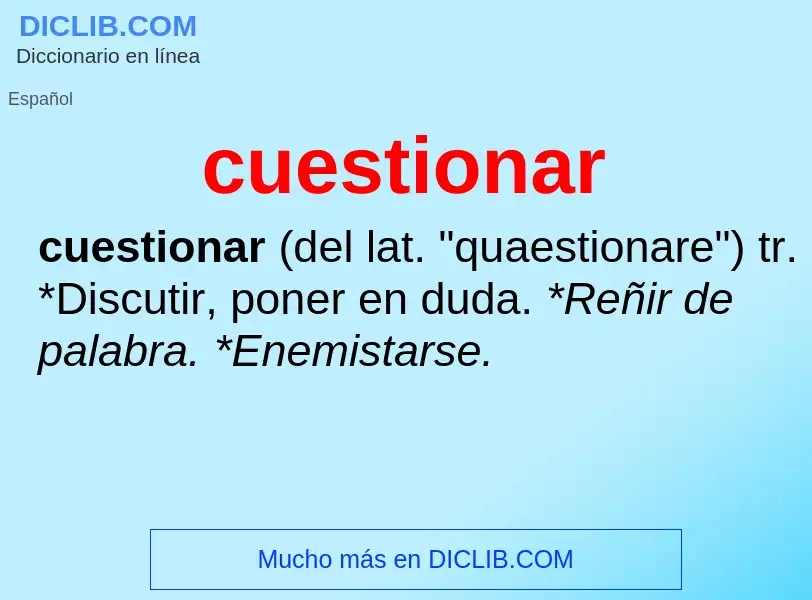 DICLIB.COM
Diccionario en línea

Español

cuestionar

cuestionar (del lat. "quaestionare") tr. *Discutir, poner en duda. *Reñir de palabra. *Enemistarse.

Mucho más en DICLIB.COM